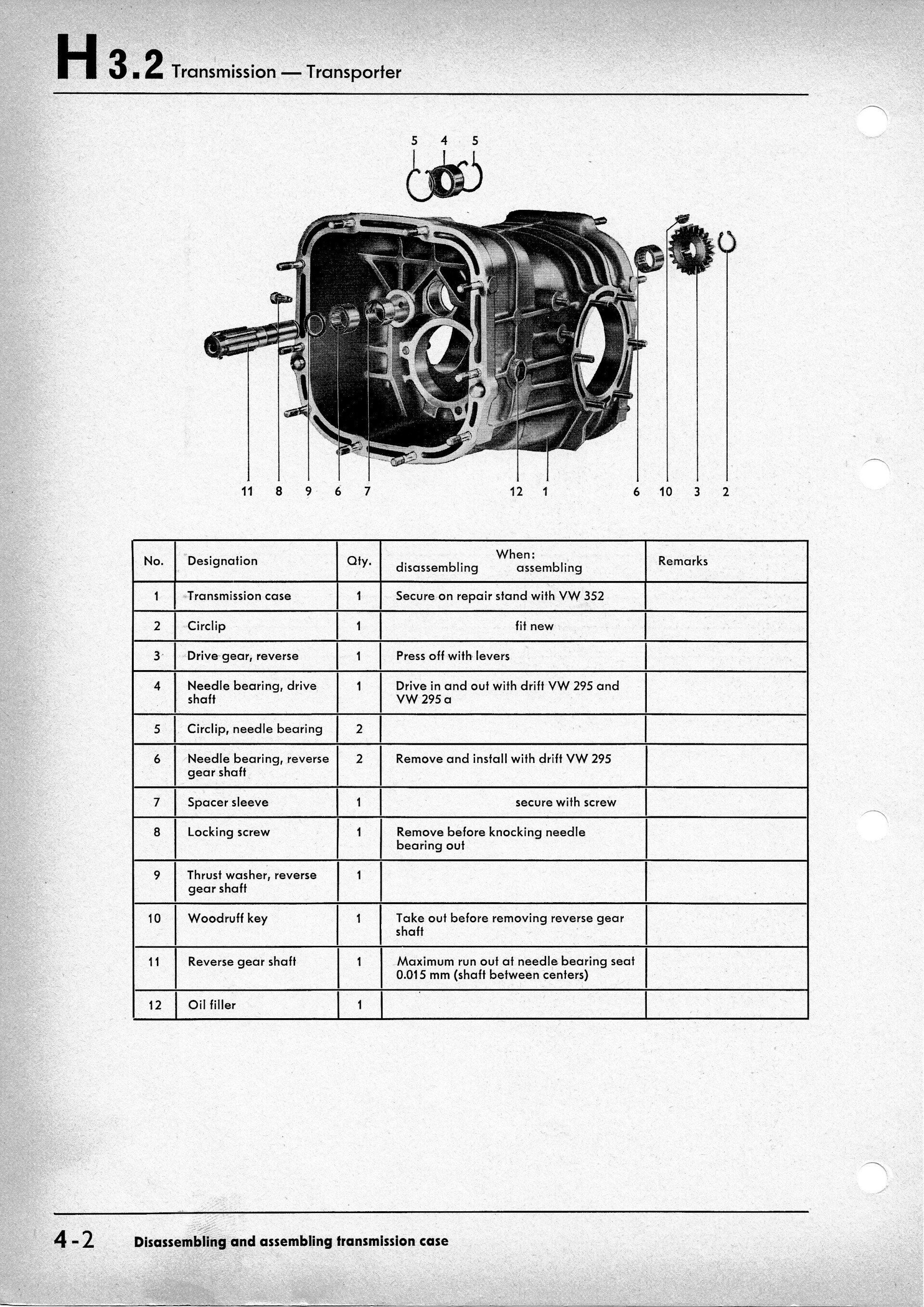 H 3.2 Transmission — Transporter

5 4 5

11 8 9 6 7 12 1 6 10 3 2

| No. | Designation | Qty. | When: disassembling assembling | Remarks |
|---|---|---|---|---|
| 1 | Transmission case | 1 | Secure on repair stand with VW 352 | |
| 2 | Circlip | 1 | fit new | |
| 3 | Drive gear, reverse | 1 | Press off with levers | |
| 4 | Needle bearing, drive shaft | 1 | Drive in and out with drift VW 295 and VW 295 a | |
| 5 | Circlip, needle bearing | 2 | | |
| 6 | Needle bearing, reverse gear shaft | 2 | Remove and install with drift VW 295 | |
| 7 | Spacer sleeve | 1 | secure with screw | |
| 8 | Locking screw | 1 | Remove before knocking needle bearing out | |
| 9 | Thrust washer, reverse gear shaft | 1 | | |
| 10 | Woodruff key | 1 | Take out before removing reverse gear shaft | |
| 11 | Reverse gear shaft | 1 | Maximum run out at needle bearing seat 0.015 mm (shaft between centers) | |
| 12 | Oil filler | 1 | | |

4-2 Disassembling and assembling transmission case